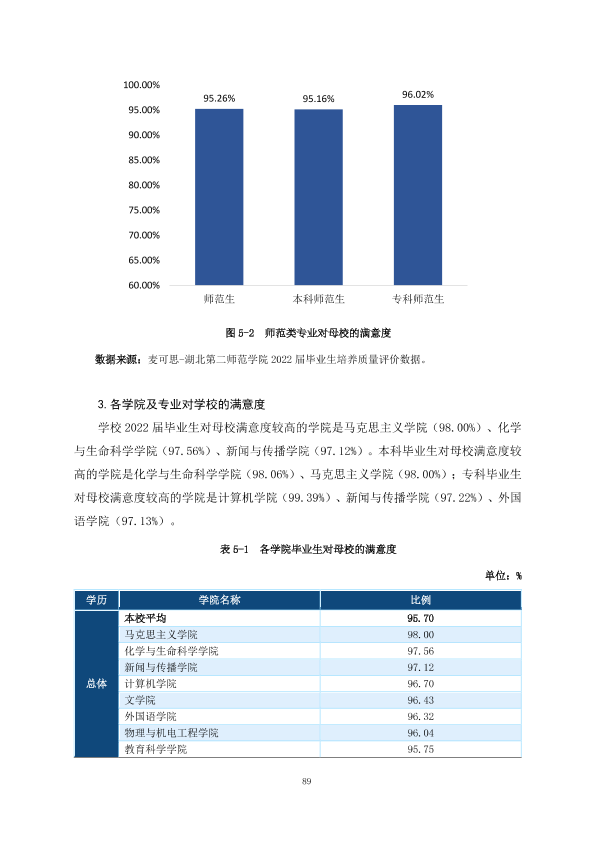 100.00%
95.00%
90.00%
85.00%
80.00%
75.00%
70.00%
65.00%
60.00%

95.26%
95.16%
96.02%

师范生
本科师范生
专科师范生

图5-2 师范类专业对母校的满意度

数据来源：麦可思-湖北第二师范学院2022届毕业生培养质量评价数据。

3.各学院及专业对学校的满意度

学校2022届毕业生对母校满意度较高的学院是马克思主义学院（98.00%）、化学与生命科学学院（97.56%）、新闻与传播学院（97.12%）。本科毕业生对母校满意度较高的学院是化学与生命科学学院（98.06%）、马克思主义学院（98.00%）；专科毕业生对母校满意度较高的学院是计算机学院（99.39%）、新闻与传播学院（97.22%）、外国语学院（97.13%）。

表5-1 各学院毕业生对母校的满意度

单位：%

| 学历 | 学院名称 | 比例 |
|---|---|---|
| 总体 | 本校平均 | 95.70 |
|  | 马克思主义学院 | 98.00 |
|  | 化学与生命科学学院 | 97.56 |
|  | 新闻与传播学院 | 97.12 |
|  | 计算机学院 | 96.70 |
|  | 文学院 | 96.43 |
|  | 外国语学院 | 96.32 |
|  | 物理与机电工程学院 | 96.04 |
|  | 教育科学学院 | 95.75 |

89